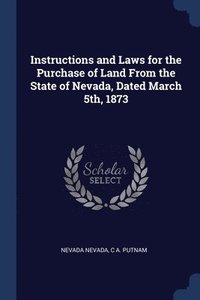 Instructions and Laws for the Purchase of Land From the State of Nevada, Dated March 5th, 1873

Scholar SELECT

NEVADA NEVADA, C A. PUTNAM